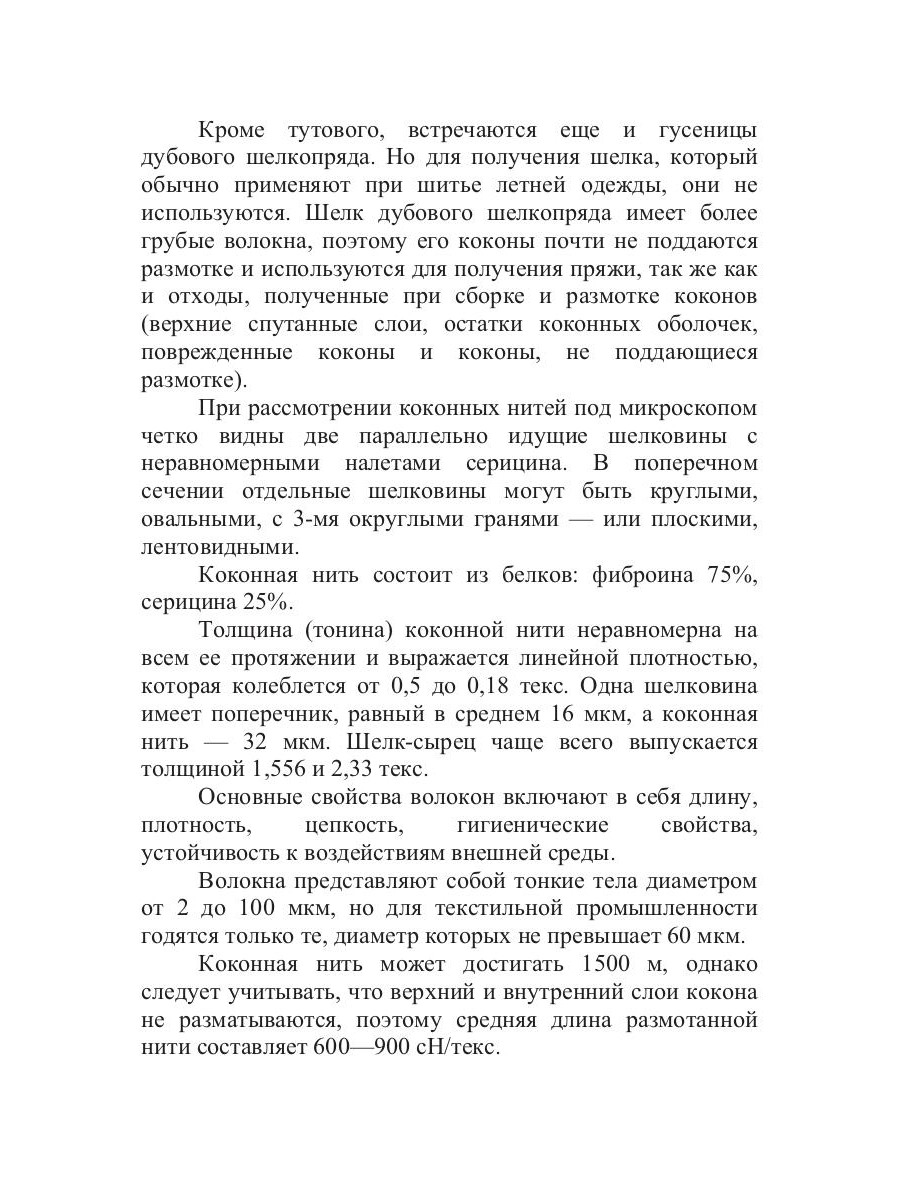 Кроме тутового, встречаются еще и гусеницы дубового шелкопряда. Но для получения шелка, который обычно применяют при шитье летней одежды, они не используются. Шелк дубового шелкопряда имеет более грубые волокна, поэтому его коконы почти не поддаются размотке и используются для получения пряжи, так же как и отходы, полученные при сборке и размотке коконов (верхние спутанные слои, остатки коконных оболочек, поврежденные коконы и коконы, не поддающиеся размотке).

При рассмотрении коконных нитей под микроскопом четко видны две параллельно идущие шелковины с неравномерными налетами серицина. В поперечном сечении отдельные шелковины могут быть круглыми, овальными, с 3-мя округлыми гранями — или плоскими, лентовидными.

Коконная нить состоит из белков: фиброина 75%, серицина 25%.

Толщина (тонина) коконной нити неравномерна на всем ее протяжении и выражается линейной плотностью, которая колеблется от 0,5 до 0,18 текс. Одна шелковина имеет поперечник, равный в среднем 16 мкм, а коконная нить — 32 мкм. Шелк-сырец чаще всего выпускается толщиной 1,556 и 2,33 текс.

Основные свойства волокон включают в себя длину, плотность, цепкость, гигиенические свойства, устойчивость к воздействиям внешней среды.

Волокна представляют собой тонкие тела диаметром от 2 до 100 мкм, но для текстильной промышленности годятся только те, диаметр которых не превышает 60 мкм.

Коконная нить может достигать 1500 м, однако следует учитывать, что верхний и внутренний слои кокона не разматываются, поэтому средняя длина размотанной нити составляет 600—900 сН/текс.